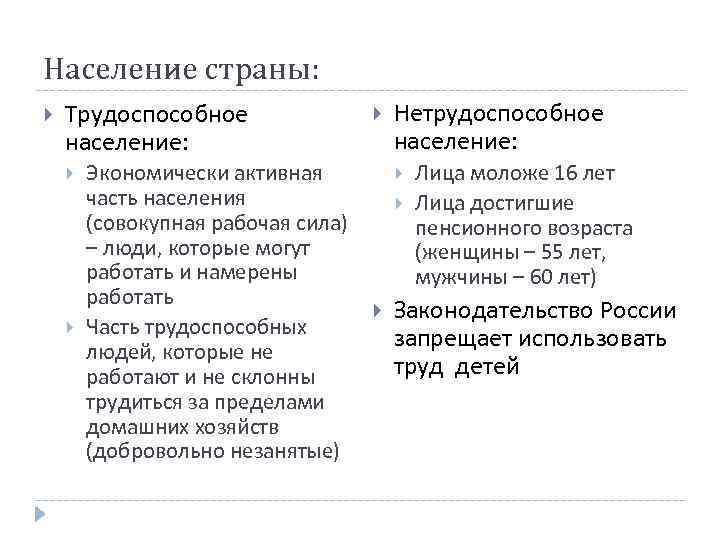 Население страны:

Трудоспособное население:

Экономически активная часть населения (совокупная рабочая сила) – люди, которые могут работать и намерены работать

Часть трудоспособных людей, которые не работают и не склонны трудиться за пределами домашних хозяйств (добровольно незанятые)

Нетрудоспособное население:

Лица моложе 16 лет

Лица достигшие пенсионного возраста (женщины – 55 лет, мужчины – 60 лет)

Законодательство России запрещает использовать труд детей